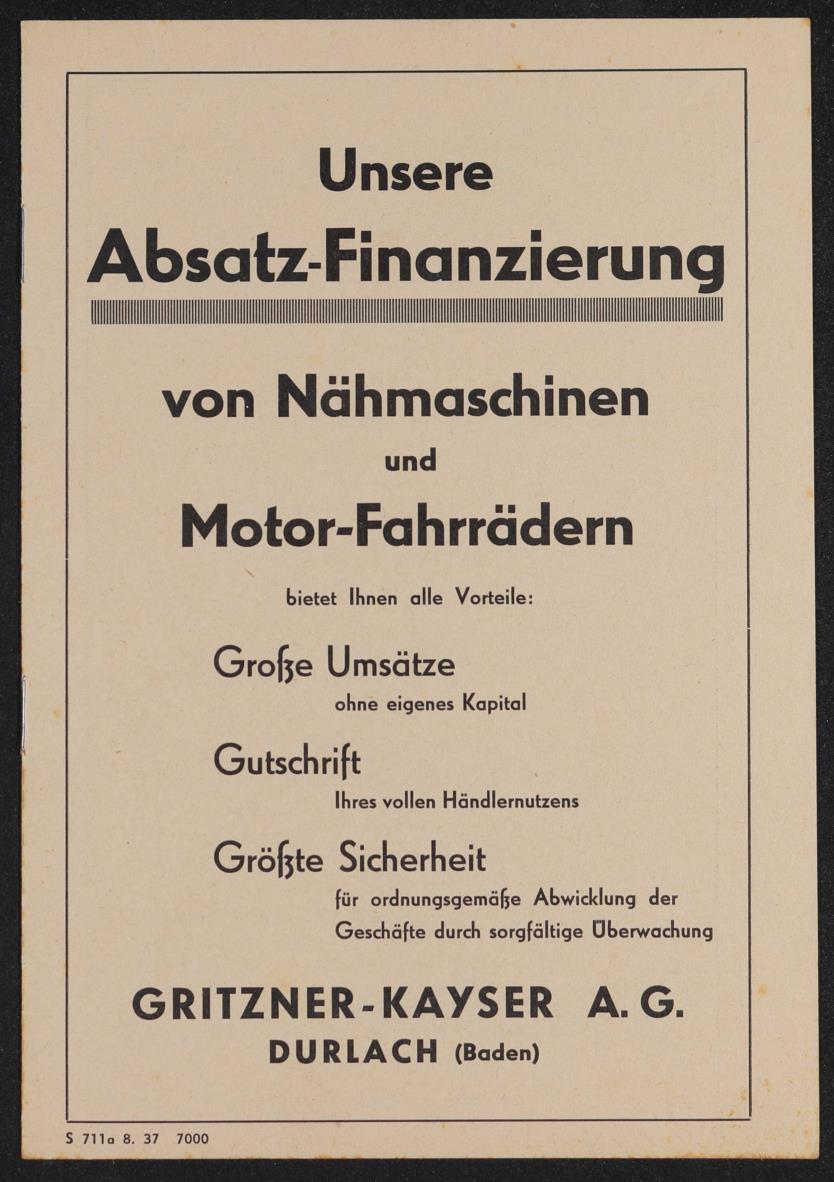 Unsere
Absatz-Finanzierung

von Nähmaschinen
und
Motor-Fahrrädern

bietet Ihnen alle Vorteile:

Große Umsätze
ohne eigenes Kapital

Gutschrift
Ihres vollen Händlernutzens

Größte Sicherheit
für ordnungsgemäße Abwicklung der Geschäfte durch sorgfältige Überwachung

GRITZNER-KAYSER A. G.
DURLACH (Baden)

S 711a 8. 37 7000